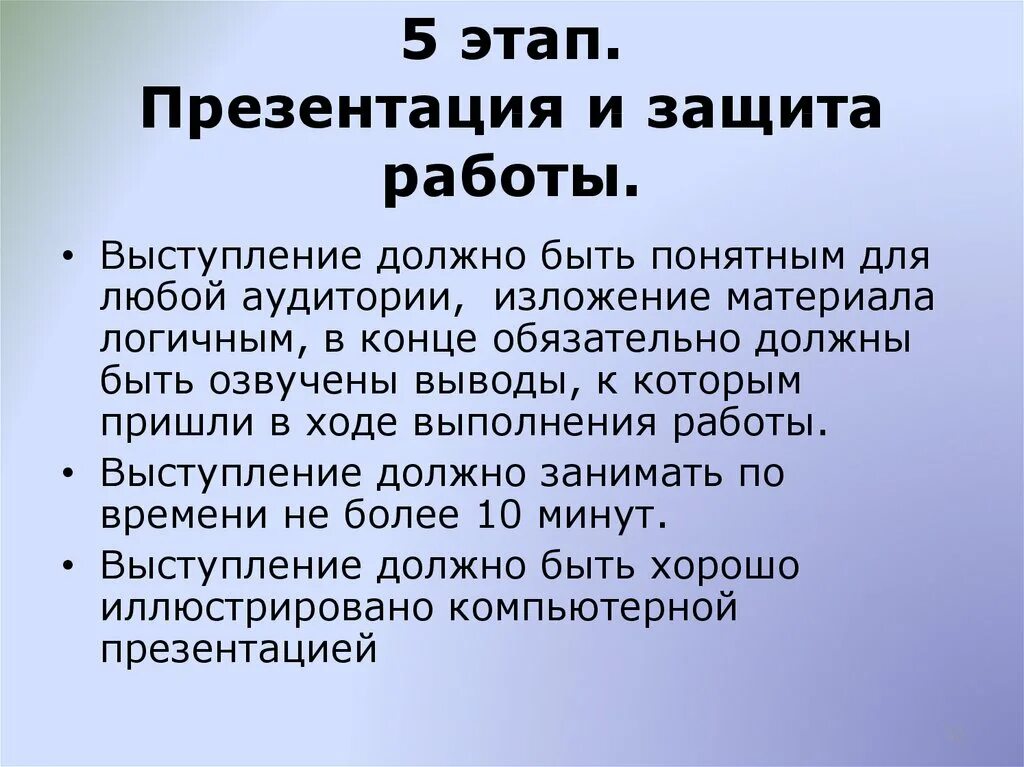 5 этап.
Презентация и защита работы.

• Выступление должно быть понятным для любой аудитории,  изложение материала логичным, в конце обязательно должны быть озвучены выводы, к которым пришли в ходе выполнения работы.
• Выступление должно занимать по времени не более 10 минут.
• Выступление должно быть хорошо иллюстрировано компьютерной презентацией